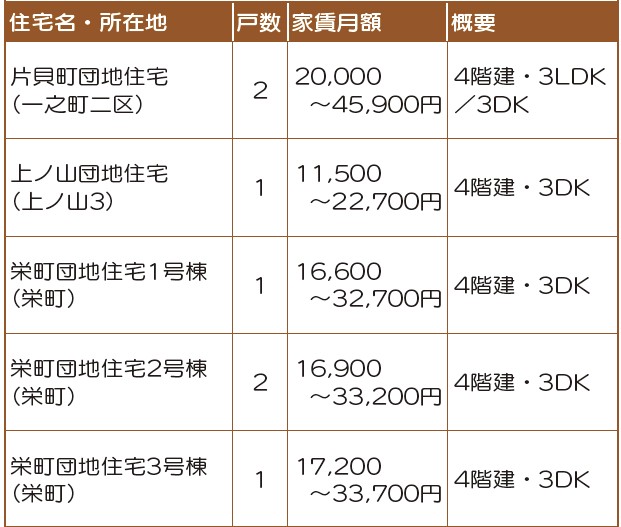 | 住宅名・所在地 | 戸数 | 家賃月額 | 概要 |
|---|---|---|---|
| 片貝町団地住宅（一之町二区） | 2 | 20,000～45,900円 | 4階建・3LDK／3DK |
| 上ノ山団地住宅（上ノ山3） | 1 | 11,500～22,700円 | 4階建・3DK |
| 栄町団地住宅1号棟（栄町） | 1 | 16,600～32,700円 | 4階建・3DK |
| 栄町団地住宅2号棟（栄町） | 2 | 16,900～33,200円 | 4階建・3DK |
| 栄町団地住宅3号棟（栄町） | 1 | 17,200～33,700円 | 4階建・3DK |